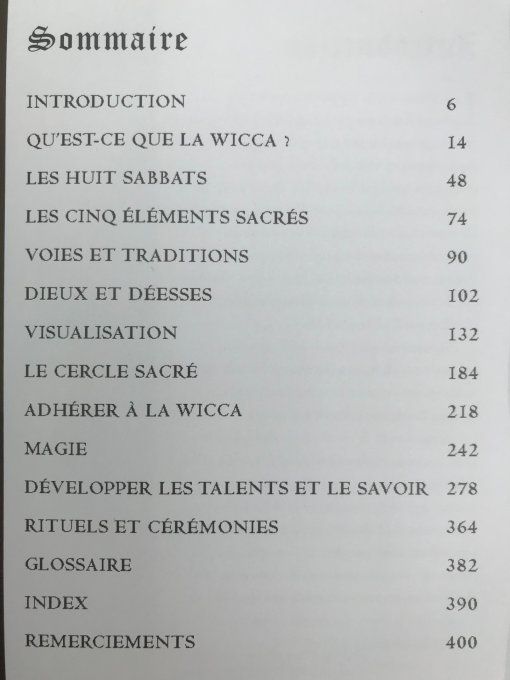 Sommaire

| | |
|---|---|
| INTRODUCTION | 6 |
| QU'EST-CE QUE LA WICCA ? | 14 |
| LES HUIT SABBATS | 48 |
| LES CINQ ÉLÉMENTS SACRÉS | 74 |
| VOIES ET TRADITIONS | 90 |
| DIEUX ET DÉESSES | 102 |
| VISUALISATION | 132 |
| LE CERCLE SACRÉ | 184 |
| ADHÉRER À LA WICCA | 218 |
| MAGIE | 242 |
| DÉVELOPPER LES TALENTS ET LE SAVOIR | 278 |
| RITUELS ET CÉRÉMONIES | 364 |
| GLOSSAIRE | 382 |
| INDEX | 390 |
| REMERCIEMENTS | 400 |